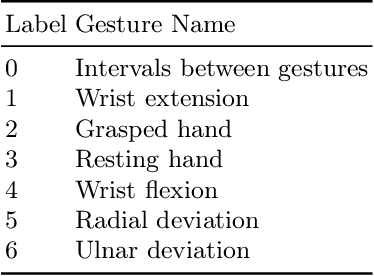 | Label | Gesture Name |
|---|---|
| 0 | Intervals between gestures |
| 1 | Wrist extension |
| 2 | Grasped hand |
| 3 | Resting hand |
| 4 | Wrist flexion |
| 5 | Radial deviation |
| 6 | Ulnar deviation |